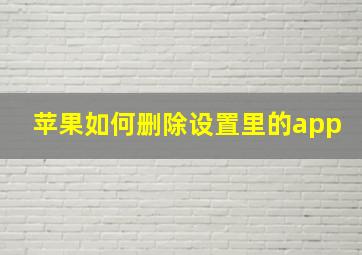 苹果如何删除设置里的app